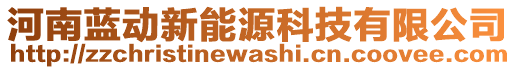 河南蓝动新能源科技有限公司
http://zzchristinewashi.cn.coovee.com